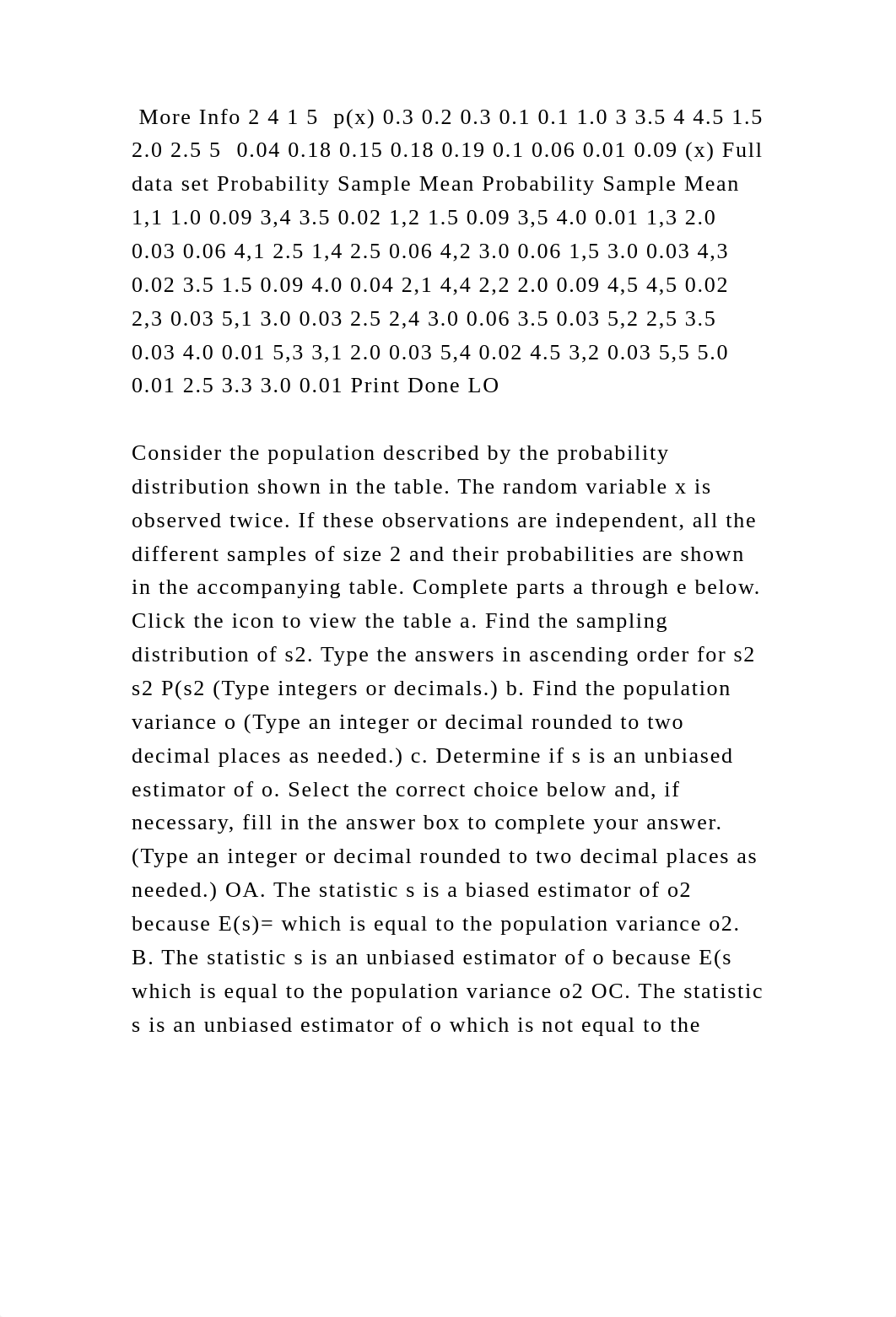 More Info 2 4 1 5  p(x) 0.3 0.2 0.3 0.1 0.1 1.0 3 3.5 4 4.5 1.5 2.0 2.5 5  0.04 0.18 0.15 0.18 0.19 0.1 0.06 0.01 0.09 (x) Full data set Probability Sample Mean Probability Sample Mean 1,1 1.0 0.09 3,4 3.5 0.02 1,2 1.5 0.09 3,5 4.0 0.01 1,3 2.0 0.03 0.06 4,1 2.5 1,4 2.5 0.06 4,2 3.0 0.06 1,5 3.0 0.03 4,3 0.02 3.5 1.5 0.09 4.0 0.04 2,1 4,4 2,2 2.0 0.09 4,5 4,5 0.02 2,3 0.03 5,1 3.0 0.03 2.5 2,4 3.0 0.06 3.5 0.03 5,2 2,5 3.5 0.03 4.0 0.01 5,3 3,1 2.0 0.03 5,4 0.02 4.5 3,2 0.03 5,5 5.0 0.01 2.5 3.3 3.0 0.01 Print Done LO

Consider the population described by the probability distribution shown in the table. The random variable x is observed twice. If these observations are independent, all the different samples of size 2 and their probabilities are shown in the accompanying table. Complete parts a through e below. Click the icon to view the table a. Find the sampling distribution of s2. Type the answers in ascending order for s2 s2 P(s2 (Type integers or decimals.) b. Find the population variance o (Type an integer or decimal rounded to two decimal places as needed.) c. Determine if s is an unbiased estimator of o. Select the correct choice below and, if necessary, fill in the answer box to complete your answer. (Type an integer or decimal rounded to two decimal places as needed.) OA. The statistic s is a biased estimator of o2 because E(s)= which is equal to the population variance o2. B. The statistic s is an unbiased estimator of o because E(s which is equal to the population variance o2 OC. The statistic s is an unbiased estimator of o which is not equal to the